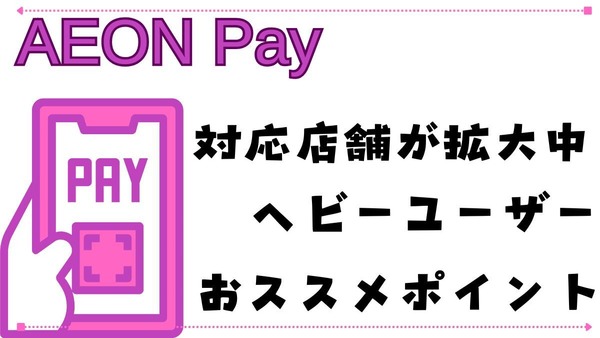 AEON Pay

PAY

対応店舗が拡大中
ヘビーユーザー
おススメポイント